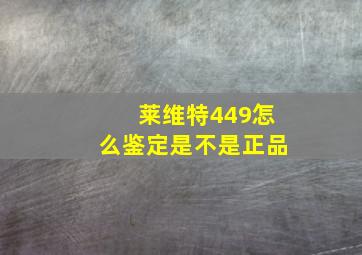 莱维特449怎么鉴定是不是正品